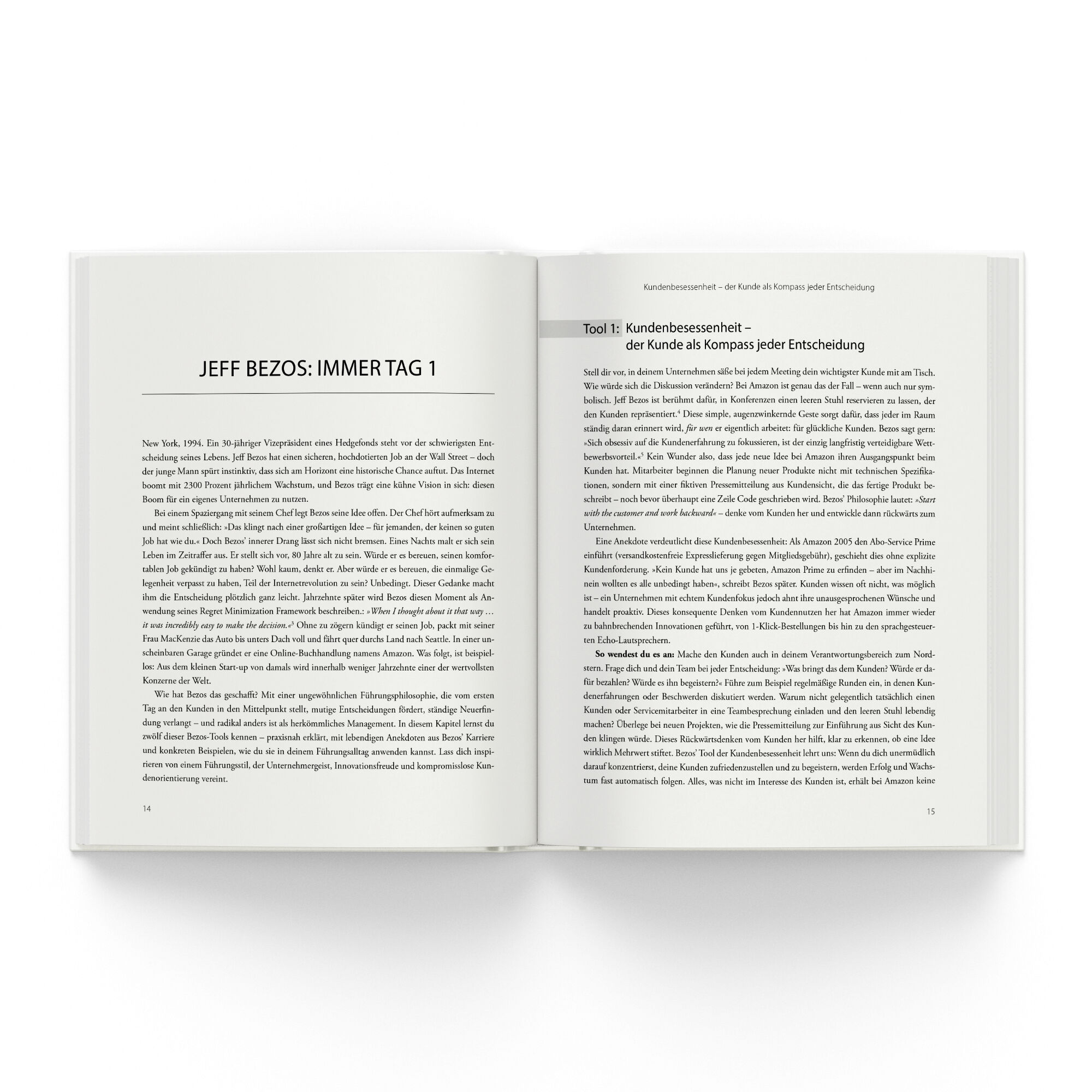 JEFF BEZOS: IMMER TAG 1

New York, 1994. Ein 30-jähriger Vizepräsident eines Hedgefonds steht vor der schwierigsten Entscheidung seines Lebens. Jeff Bezos hat einen sicheren, hochdotierten Job an der Wall Street – doch der junge Mann spürt instinktiv, dass sich am Horizont eine historische Chance auftut. Das Internet boomt mit 2300 Prozent jährlichem Wachstum, und Bezos trägt eine kühne Vision in sich: diesen Boom für ein eigenes Unternehmen zu nutzen.

Bei einem Spaziergang mit seinem Chef legt Bezos seine Idee offen. Der Chef hört aufmerksam zu und meint schließlich: »Das klingt nach einer großartigen Idee – für jemanden, der keinen so guten Job hat wie du.« Doch Bezos' innerer Drang lässt sich nicht bremsen. Eines Nachts malt er sich sein Leben im Zeitraffer aus. Er stellt sich vor, 80 Jahre alt zu sein. Würde er es bereuen, seinen komfortablen Job gekündigt zu haben? Wohl kaum, denkt er. Aber würde er es bereuen, die einmalige Gelegenheit verpasst zu haben, Teil der Internetrevolution zu sein? Unbedingt. Dieser Gedanke macht ihm die Entscheidung plötzlich ganz leicht. Jahrzehnte später wird Bezos diesen Moment als Anwendung seines Regret Minimization Framework beschreiben.: »When I thought about it that way … it was incredibly easy to make the decision.«$^{3}$ Ohne zu zögern kündigt er seinen Job, packt mit seiner Frau MacKenzie das Auto bis unters Dach voll und fährt quer durchs Land nach Seattle. In einer unscheinbaren Garage gründet er eine Online-Buchhandlung namens Amazon. Was folgt, ist beispiellos: Aus dem kleinen Start-up von damals wird innerhalb weniger Jahrzehnte einer der wertvollsten Konzerne der Welt.

Wie hat Bezos das geschafft? Mit einer ungewöhnlichen Führungsphilosophie, die vom ersten Tag an den Kunden in den Mittelpunkt stellt, mutige Entscheidungen fördert, ständige Neuerfindung verlangt – und radikal anders ist als herkömmliches Management. In diesem Kapitel lernst du zwölf dieser Bezos-Tools kennen – praxisnah erklärt, mit lebendigen Anekdoten aus Bezos' Karriere und konkreten Beispielen, wie du sie in deinem Führungsalltag anwenden kannst. Lass dich inspirieren von einem Führungsstil, der Unternehmergeist, Innovationsfreude und kompromisslose Kundenorientierung vereint.

14

Kundenbesessenheit – der Kunde als Kompass jeder Entscheidung

Tool 1: Kundenbesessenheit –
der Kunde als Kompass jeder Entscheidung

Stell dir vor, in deinem Unternehmen säße bei jedem Meeting dein wichtigster Kunde mit am Tisch. Wie würde sich die Diskussion verändern? Bei Amazon ist genau das der Fall – wenn auch nur symbolisch. Jeff Bezos ist berühmt dafür, in Konferenzen einen leeren Stuhl reservieren zu lassen, der den Kunden repräsentiert.$^{4}$ Diese simple, augenzwinkernde Geste sorgt dafür, dass jeder im Raum ständig daran erinnert wird, für wen er eigentlich arbeitet: für glückliche Kunden. Bezos sagt gern: »Sich obsessiv auf die Kundenerfahrung zu fokussieren, ist der einzig langfristig verteidigbare Wettbewerbsvorteil.«$^{5}$ Kein Wunder also, dass jede neue Idee bei Amazon ihren Ausgangspunkt beim Kunden hat. Mitarbeiter beginnen die Planung neuer Produkte nicht mit technischen Spezifikationen, sondern mit einer fiktiven Pressemitteilung aus Kundensicht, die das fertige Produkt beschreibt – noch bevor überhaupt eine Zeile Code geschrieben wird. Bezos' Philosophie lautet: »Start with the customer and work backward« – denke vom Kunden her und entwickle dann rückwärts zum Unternehmen.

Eine Anekdote verdeutlicht diese Kundenbesessenheit: Als Amazon 2005 den Abo-Service Prime einführt (versandkostenfreie Expresslieferung gegen Mitgliedsgebühr), geschieht dies ohne explizite Kundenforderung. »Kein Kunde hat uns je gebeten, Amazon Prime zu erfinden – aber im Nachhinein wollten es alle unbedingt haben«, schreibt Bezos später. Kunden wissen oft nicht, was möglich ist – ein Unternehmen mit echtem Kundenfokus jedoch ahnt ihre unausgesprochenen Wünsche und handelt proaktiv. Dieses konsequente Denken vom Kundennutzen her hat Amazon immer wieder zu bahnbrechenden Innovationen geführt, von 1-Klick-Bestellungen bis hin zu den sprachgesteuerten Echo-Lautsprechern.

So wendest du es an: Mache den Kunden auch in deinem Verantwortungsbereich zum Nordstern. Frage dich und dein Team bei jeder Entscheidung: »Was bringt das dem Kunden? Würde er dafür bezahlen? Würde es ihn begeistern?« Führe zum Beispiel regelmäßige Runden ein, in denen Kundenerfahrungen oder Beschwerden diskutiert werden. Warum nicht gelegentlich tatsächlich einen Kunden oder Servicemitarbeiter in eine Teambesprechung einladen und den leeren Stuhl lebendig machen? Überlege bei neuen Projekten, wie die Pressemitteilung zur Einführung aus Sicht des Kunden klingen würde. Dieses Rückwärtsdenken vom Kunden her hilft, klar zu erkennen, ob eine Idee wirklich Mehrwert stiftet. Bezos' Tool der Kundenbesessenheit lehrt uns: Wenn du dich unermüdlich darauf konzentrierst, deine Kunden zufriedenzustellen und zu begeistern, werden Erfolg und Wachstum fast automatisch folgen. Alles, was nicht im Interesse des Kunden ist, erhält bei Amazon keine

15